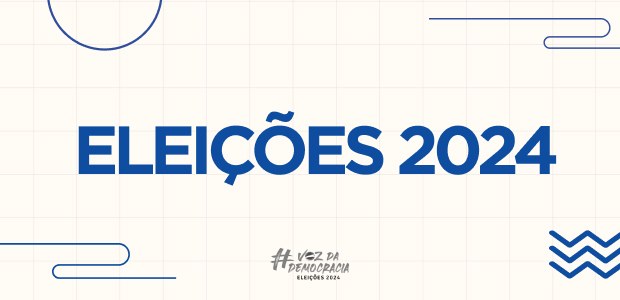 ELEIÇÕES 2024

#VOZ DA DEMOCRACIA
ELEIÇÕES 2024